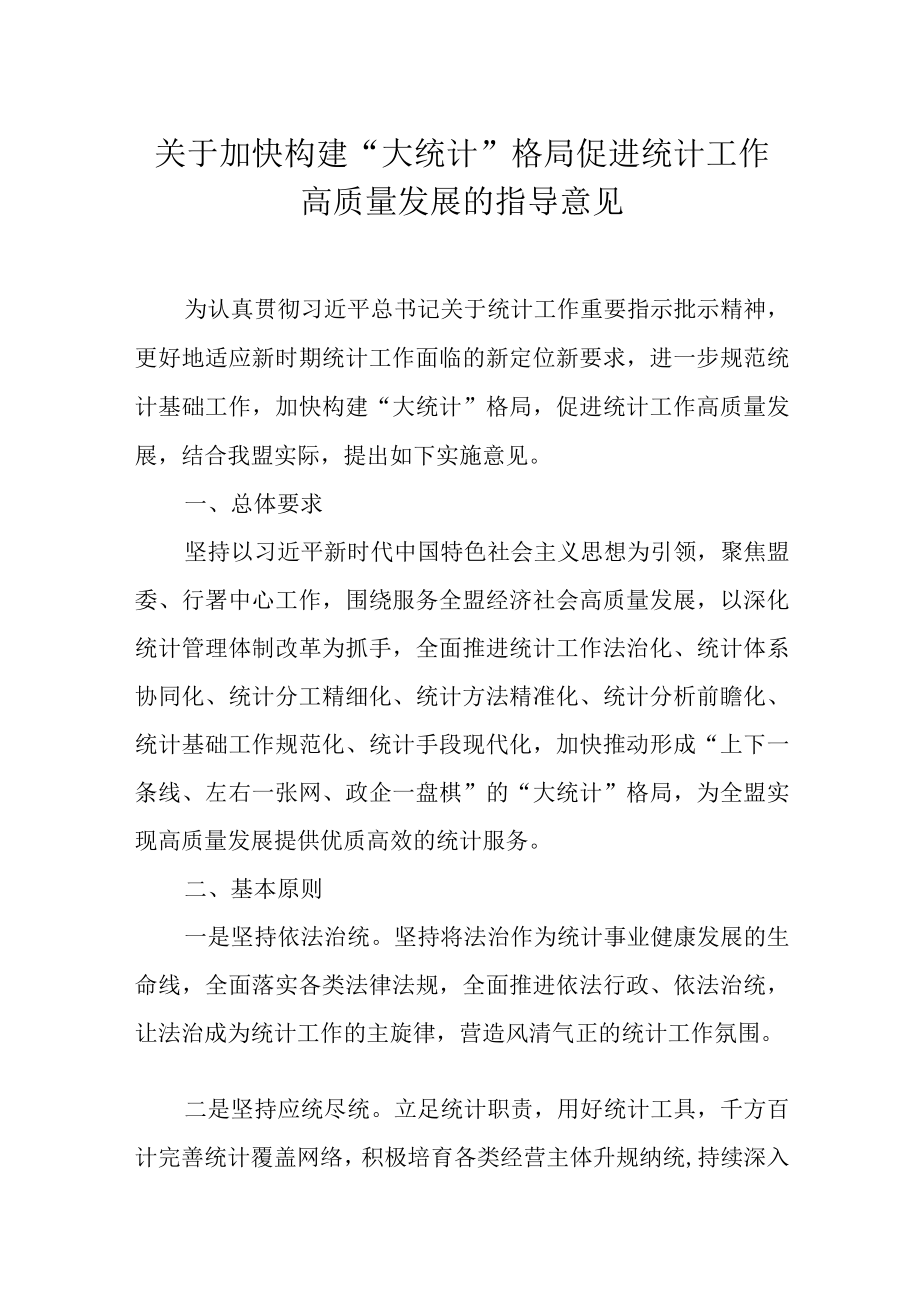 关于加快构建“大统计”格局促进统计工作高质量发展的指导意见

为认真贯彻习近平总书记关于统计工作重要指示批示精神，更好地适应新时期统计工作面临的新定位新要求，进一步规范统计基础工作，加快构建“大统计”格局，促进统计工作高质量发展，结合我盟实际，提出如下实施意见。

一、总体要求

坚持以习近平新时代中国特色社会主义思想为引领，聚焦盟委、行署中心工作，围绕服务全盟经济社会高质量发展，以深化统计管理体制改革为抓手，全面推进统计工作法治化、统计体系协同化、统计分工精细化、统计方法精准化、统计分析前瞻化、统计基础工作规范化、统计手段现代化，加快推动形成“上下一条线、左右一张网、政企一盘棋”的“大统计”格局，为全盟实现高质量发展提供优质高效的统计服务。

二、基本原则

一是坚持依法治统。坚持将法治作为统计事业健康发展的生命线，全面落实各类法律法规，全面推进依法行政、依法治统，让法治成为统计工作的主旋律，营造风清气正的统计工作氛围。

二是坚持应统尽统。立足统计职责，用好统计工具，千方百计完善统计覆盖网络，积极培育各类经营主体升规纳统，持续深入